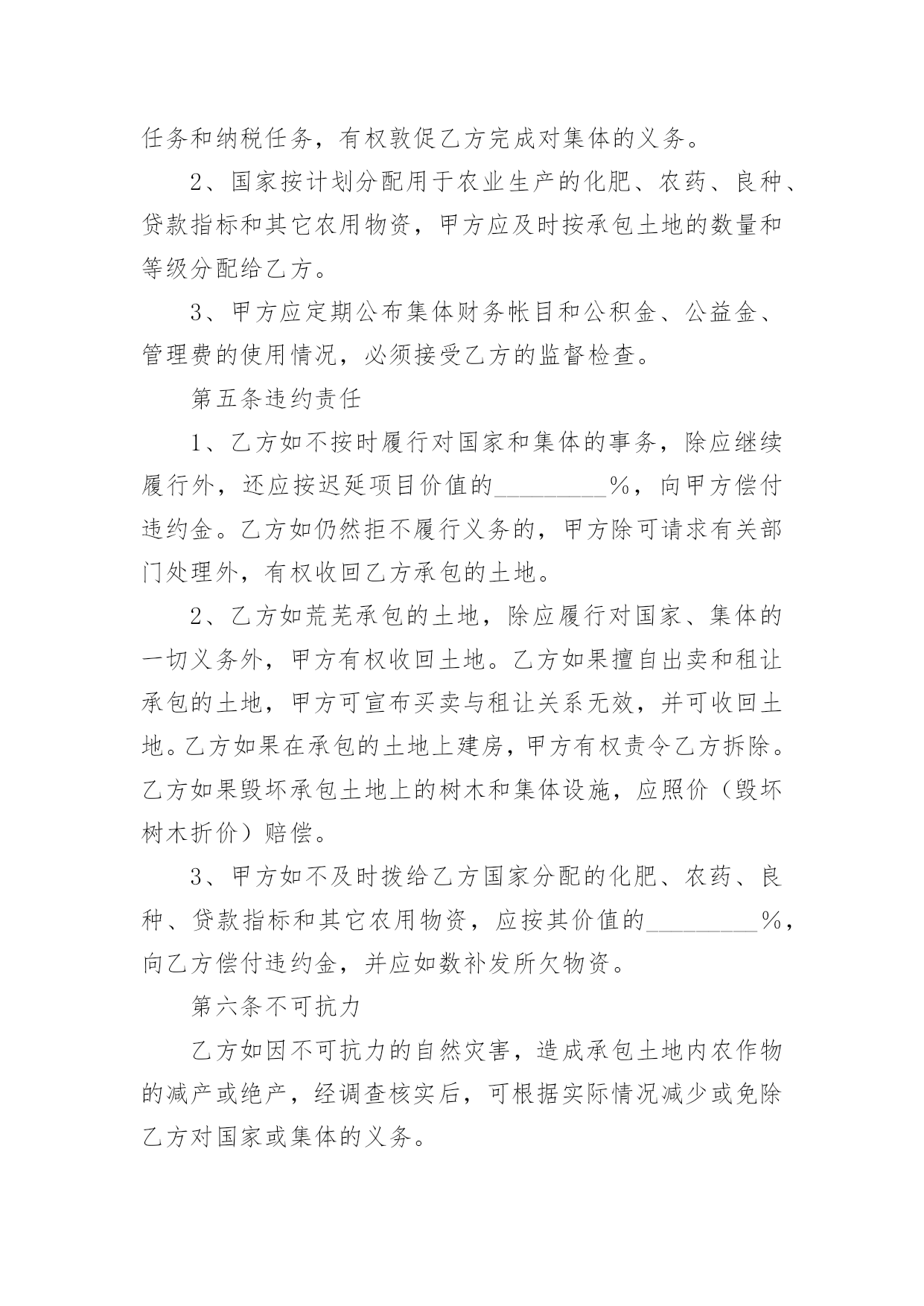 任务和纳税任务，有权敦促乙方完成对集体的义务。

2、国家按计划分配用于农业生产的化肥、农药、良种、贷款指标和其它农用物资，甲方应及时按承包土地的数量和等级分配给乙方。

3、甲方应定期公布集体财务帐目和公积金、公益金、管理费的使用情况，必须接受乙方的监督检查。

第五条违约责任

1、乙方如不按时履行对国家和集体的事务，除应继续履行外，还应按迟延项目价值的_________%，向甲方偿付违约金。乙方如仍然拒不履行义务的，甲方除可请求有关部门处理外，有权收回乙方承包的土地。

2、乙方如荒芜承包的土地，除应履行对国家、集体的一切义务外，甲方有权收回土地。乙方如果擅自出卖和租让承包的土地，甲方可宣布买卖与租让关系无效，并可收回土地。乙方如果在承包的土地上建房，甲方有权责令乙方拆除。乙方如果毁坏承包土地上的树木和集体设施，应照价（毁坏树木折价）赔偿。

3、甲方如不及时拨给乙方国家分配的化肥、农药、良种、贷款指标和其它农用物资，应按其价值的_________%，向乙方偿付违约金，并应如数补发所欠物资。

第六条不可抗力

乙方如因不可抗力的自然灾害，造成承包土地内农作物的减产或绝产，经调查核实后，可根据实际情况减少或免除乙方对国家或集体的义务。